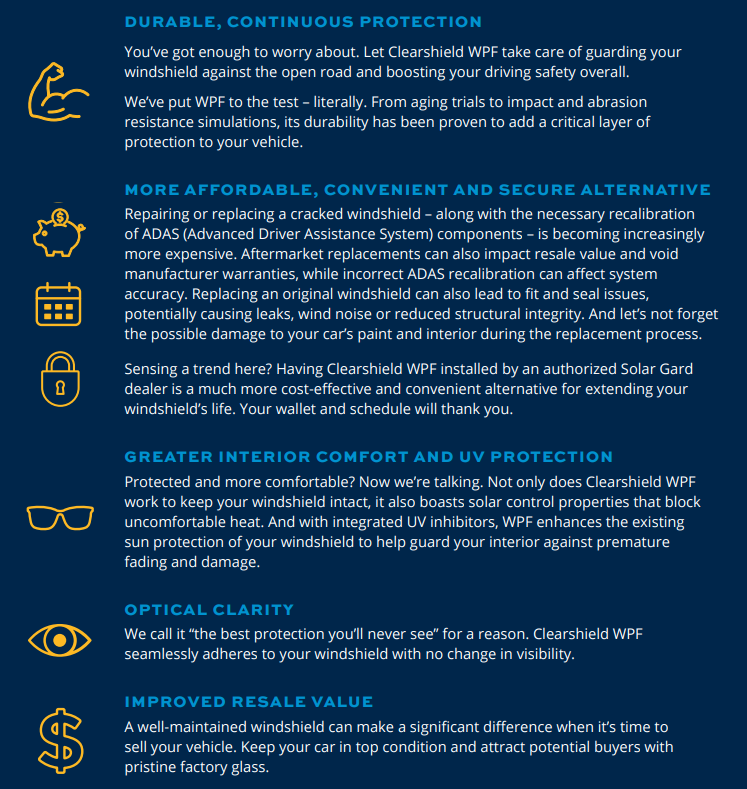 DURABLE, CONTINUOUS PROTECTION

You've got enough to worry about. Let Clearshield WPF take care of guarding your windshield against the open road and boosting your driving safety overall.

We've put WPF to the test – literally. From aging trials to impact and abrasion resistance simulations, its durability has been proven to add a critical layer of protection to your vehicle.

MORE AFFORDABLE, CONVENIENT AND SECURE ALTERNATIVE

Repairing or replacing a cracked windshield – along with the necessary recalibration of ADAS (Advanced Driver Assistance System) components – is becoming increasingly more expensive. Aftermarket replacements can also impact resale value and void manufacturer warranties, while incorrect ADAS recalibration can affect system accuracy. Replacing an original windshield can also lead to fit and seal issues, potentially causing leaks, wind noise or reduced structural integrity. And let's not forget the possible damage to your car's paint and interior during the replacement process.

Sensing a trend here? Having Clearshield WPF installed by an authorized Solar Gard dealer is a much more cost-effective and convenient alternative for extending your windshield's life. Your wallet and schedule will thank you.

GREATER INTERIOR COMFORT AND UV PROTECTION

Protected and more comfortable? Now we're talking. Not only does Clearshield WPF work to keep your windshield intact, it also boasts solar control properties that block uncomfortable heat. And with integrated UV inhibitors, WPF enhances the existing sun protection of your windshield to help guard your interior against premature fading and damage.

OPTICAL CLARITY

We call it "the best protection you'll never see" for a reason. Clearshield WPF seamlessly adheres to your windshield with no change in visibility.

IMPROVED RESALE VALUE

A well-maintained windshield can make a significant difference when it's time to sell your vehicle. Keep your car in top condition and attract potential buyers with pristine factory glass.